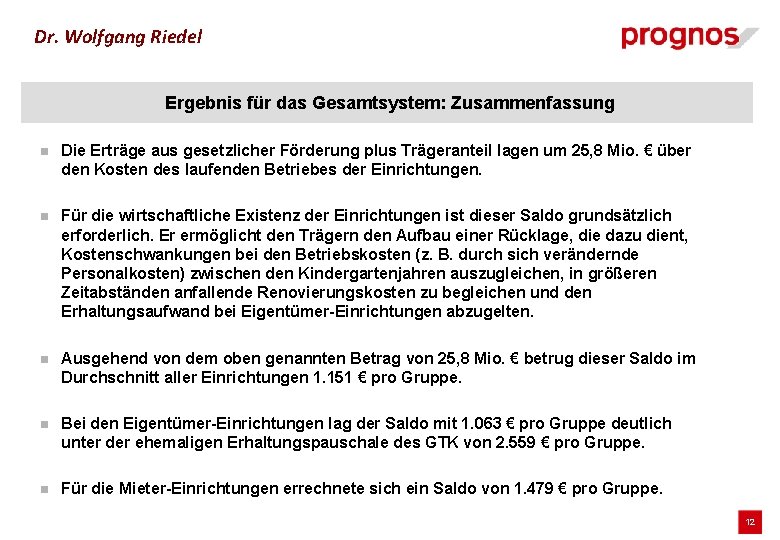 Dr. Wolfgang Riedel

prognos

Ergebnis für das Gesamtsystem: Zusammenfassung

Die Erträge aus gesetzlicher Förderung plus Trägeranteil lagen um 25,8 Mio. € über den Kosten des laufenden Betriebes der Einrichtungen.

Für die wirtschaftliche Existenz der Einrichtungen ist dieser Saldo grundsätzlich erforderlich. Er ermöglicht den Trägern den Aufbau einer Rücklage, die dazu dient, Kostenschwankungen bei den Betriebskosten (z. B. durch sich verändernde Personalkosten) zwischen den Kindergartenjahren auszugleichen, in größeren Zeitabständen anfallende Renovierungskosten zu begleichen und den Erhaltungsaufwand bei Eigentümer-Einrichtungen abzugelten.

Ausgehend von dem oben genannten Betrag von 25,8 Mio. € betrug dieser Saldo im Durchschnitt aller Einrichtungen 1.151 € pro Gruppe.

Bei den Eigentümer-Einrichtungen lag der Saldo mit 1.063 € pro Gruppe deutlich unter der ehemaligen Erhaltungspauschale des GTK von 2.559 € pro Gruppe.

Für die Mieter-Einrichtungen errechnete sich ein Saldo von 1.479 € pro Gruppe.

12